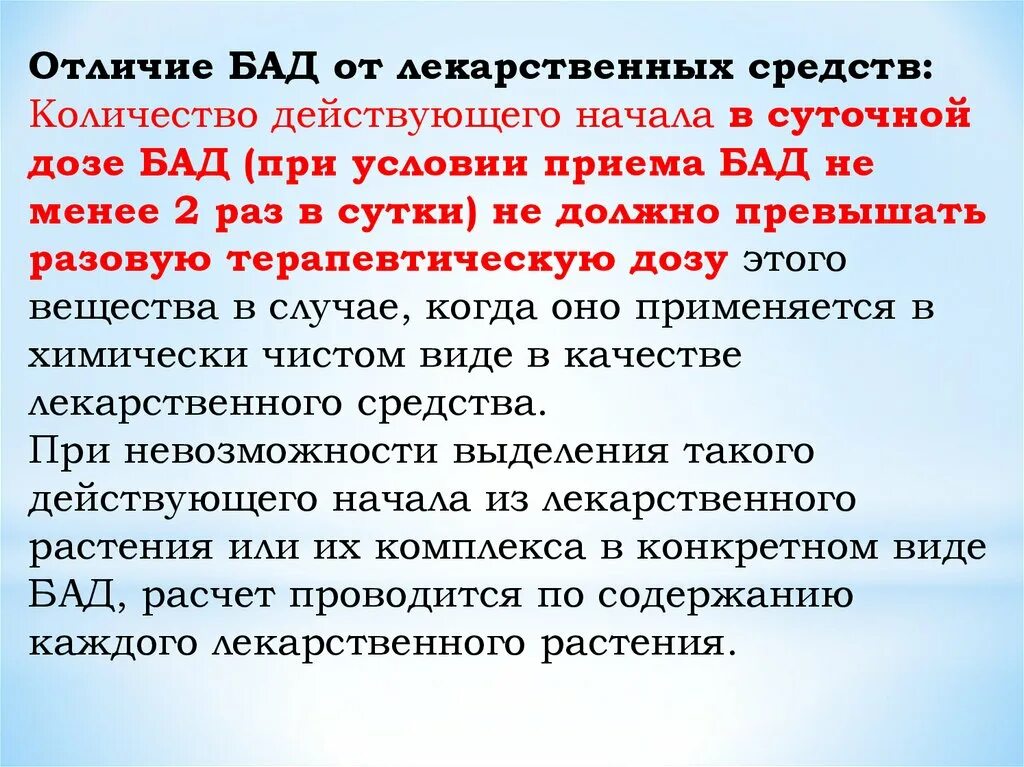 Отличие БАД от лекарственных средств:
Количество действующего начала в суточной дозе БАД (при условии приема БАД не менее 2 раз в сутки) не должно превышать разовую терапевтическую дозу этого вещества в случае, когда оно применяется в химически чистом виде в качестве лекарственного средства.

При невозможности выделения такого действующего начала из лекарственного растения или их комплекса в конкретном виде БАД, расчет проводится по содержанию каждого лекарственного растения.